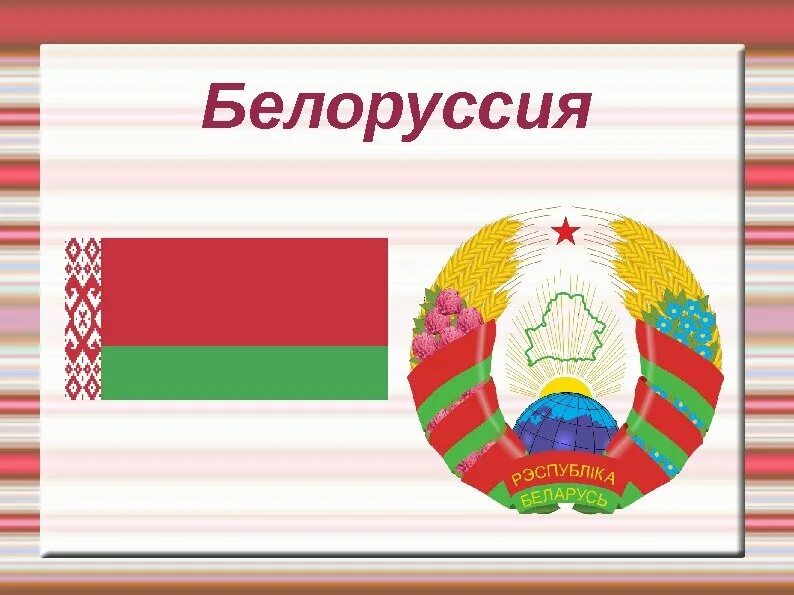 Белоруссия

РЭСПУБЛІКА
БЕЛАРУСЬ